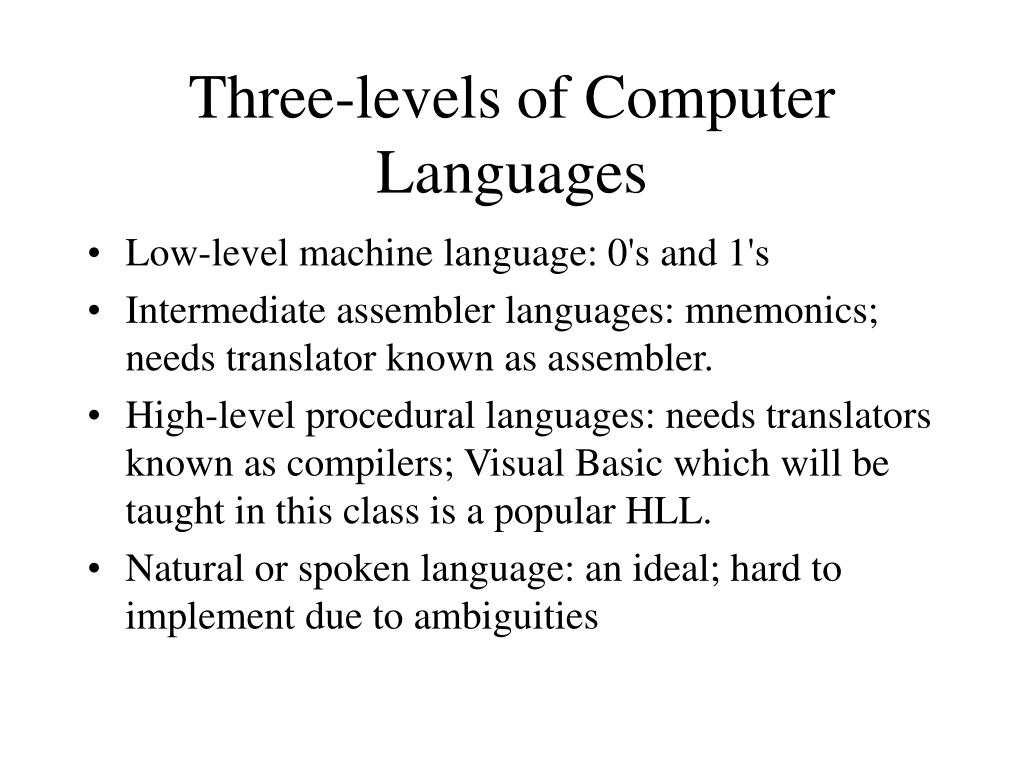 Three-levels of Computer Languages

• Low-level machine language: 0's and 1's
• Intermediate assembler languages: mnemonics; needs translator known as assembler.
• High-level procedural languages: needs translators known as compilers; Visual Basic which will be taught in this class is a popular HLL.
• Natural or spoken language: an ideal; hard to implement due to ambiguities